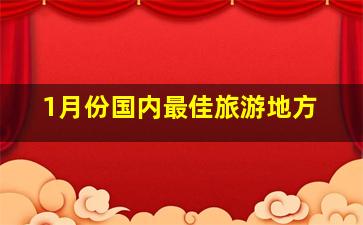 1月份国内最佳旅游地方